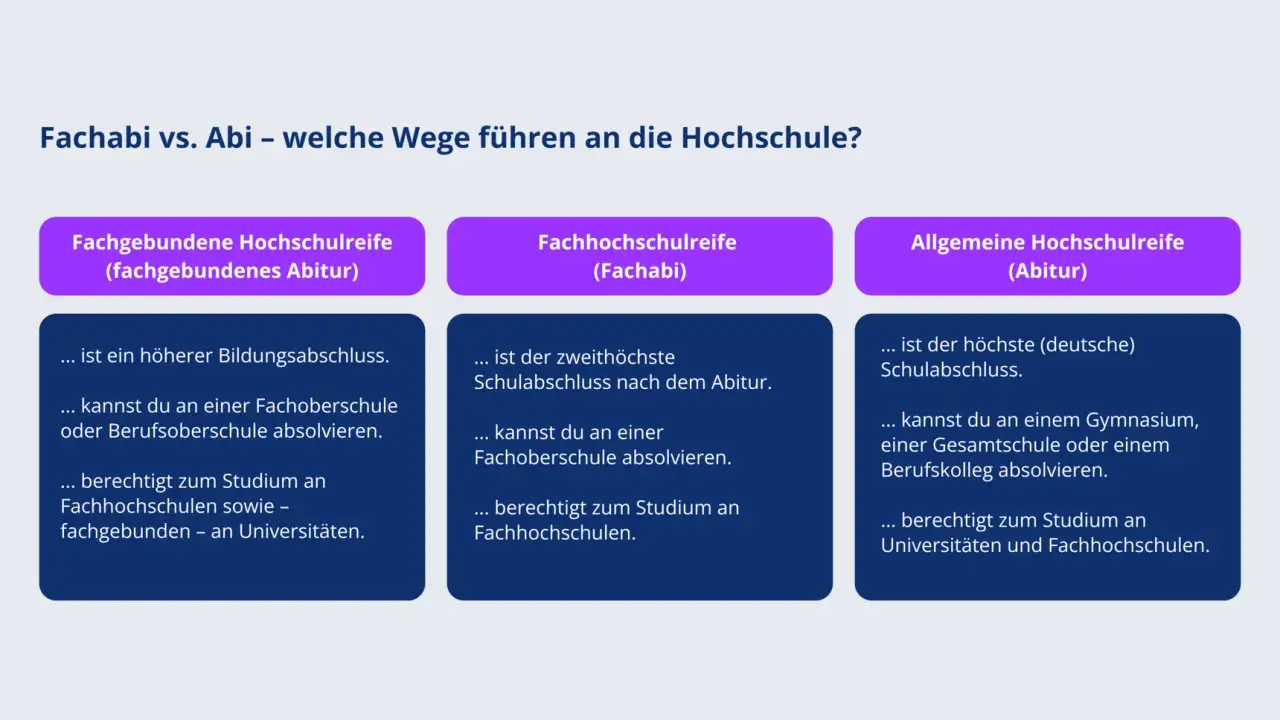 Fachabi vs. Abi – welche Wege führen an die Hochschule?

Fachgebundene Hochschulreife (fachgebundenes Abitur)

... ist ein höherer Bildungsabschluss.

... kannst du an einer Fachoberschule oder Berufsoberschule absolvieren.

... berechtigt zum Studium an Fachhochschulen sowie – fachgebunden – an Universitäten.

Fachhochschulreife (Fachabi)

... ist der zweithöchste Schulabschluss nach dem Abitur.

... kannst du an einer Fachoberschule absolvieren.

... berechtigt zum Studium an Fachhochschulen.

Allgemeine Hochschulreife (Abitur)

... ist der höchste (deutsche) Schulabschluss.

... kannst du an einem Gymnasium, einer Gesamtschule oder einem Berufskolleg absolvieren.

... berechtigt zum Studium an Universitäten und Fachhochschulen.